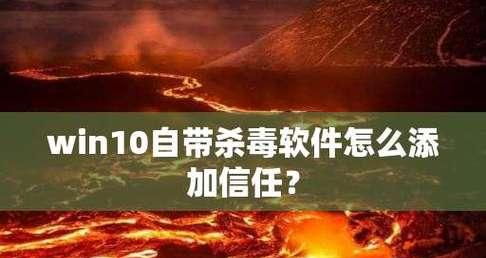 win10自带杀毒软件怎么添加信任？